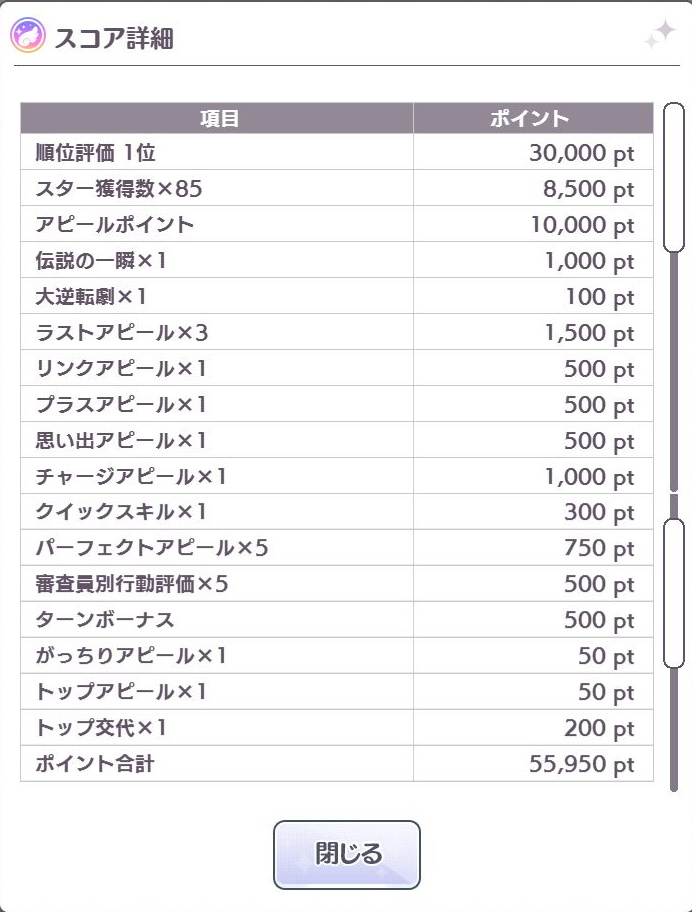 スコア詳細

| 項目 | ポイント |
|---|---|
| 順位評価 1位 | 30,000 pt |
| スター獲得数×85 | 8,500 pt |
| アピールポイント | 10,000 pt |
| 伝説の一瞬×1 | 1,000 pt |
| 大逆転劇×1 | 100 pt |
| ラストアピール×3 | 1,500 pt |
| リンクアピール×1 | 500 pt |
| プラスアピール×1 | 500 pt |
| 思い出アピール×1 | 500 pt |
| チャージアピール×1 | 1,000 pt |
| クイックスキル×1 | 300 pt |
| パーフェクトアピール×5 | 750 pt |
| 審査員別行動評価×5 | 500 pt |
| ターンボーナス | 500 pt |
| がっちりアピール×1 | 50 pt |
| トップアピール×1 | 50 pt |
| トップ交代×1 | 200 pt |
| ポイント合計 | 55,950 pt |

閉じる